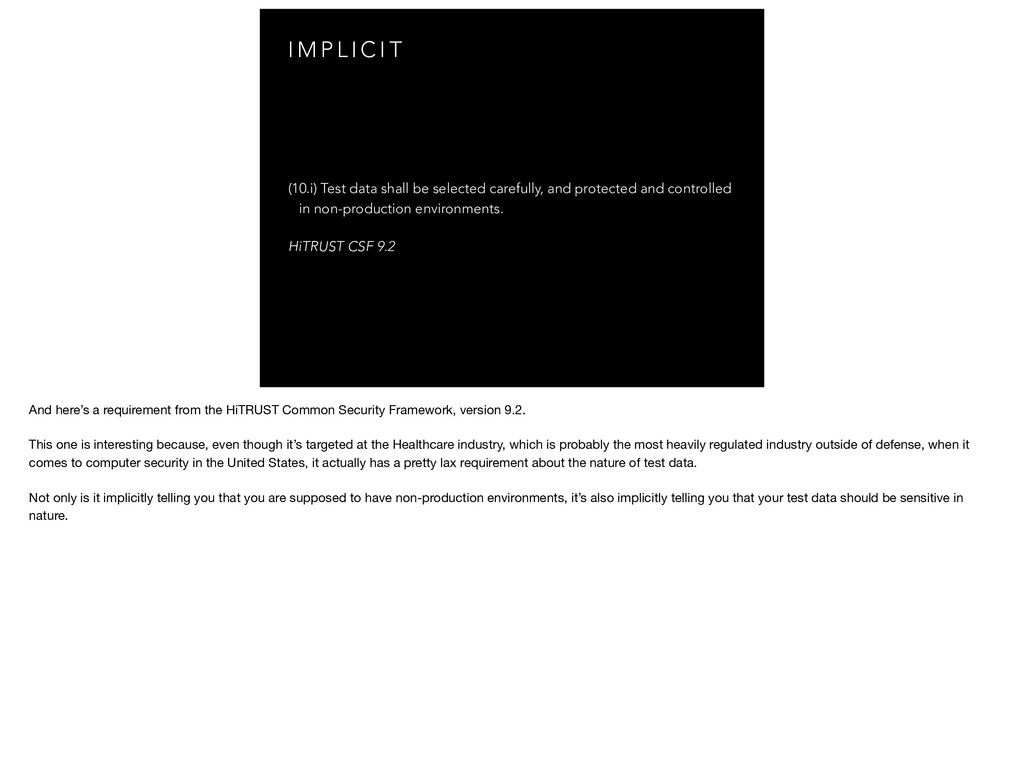 IMPLICIT

(10.i) Test data shall be selected carefully, and protected and controlled in non-production environments.

HiTRUST CSF 9.2

And here's a requirement from the HiTRUST Common Security Framework, version 9.2.

This one is interesting because, even though it's targeted at the Healthcare industry, which is probably the most heavily regulated industry outside of defense, when it comes to computer security in the United States, it actually has a pretty lax requirement about the nature of test data.

Not only is it implicitly telling you that you are supposed to have non-production environments, it's also implicitly telling you that your test data should be sensitive in nature.